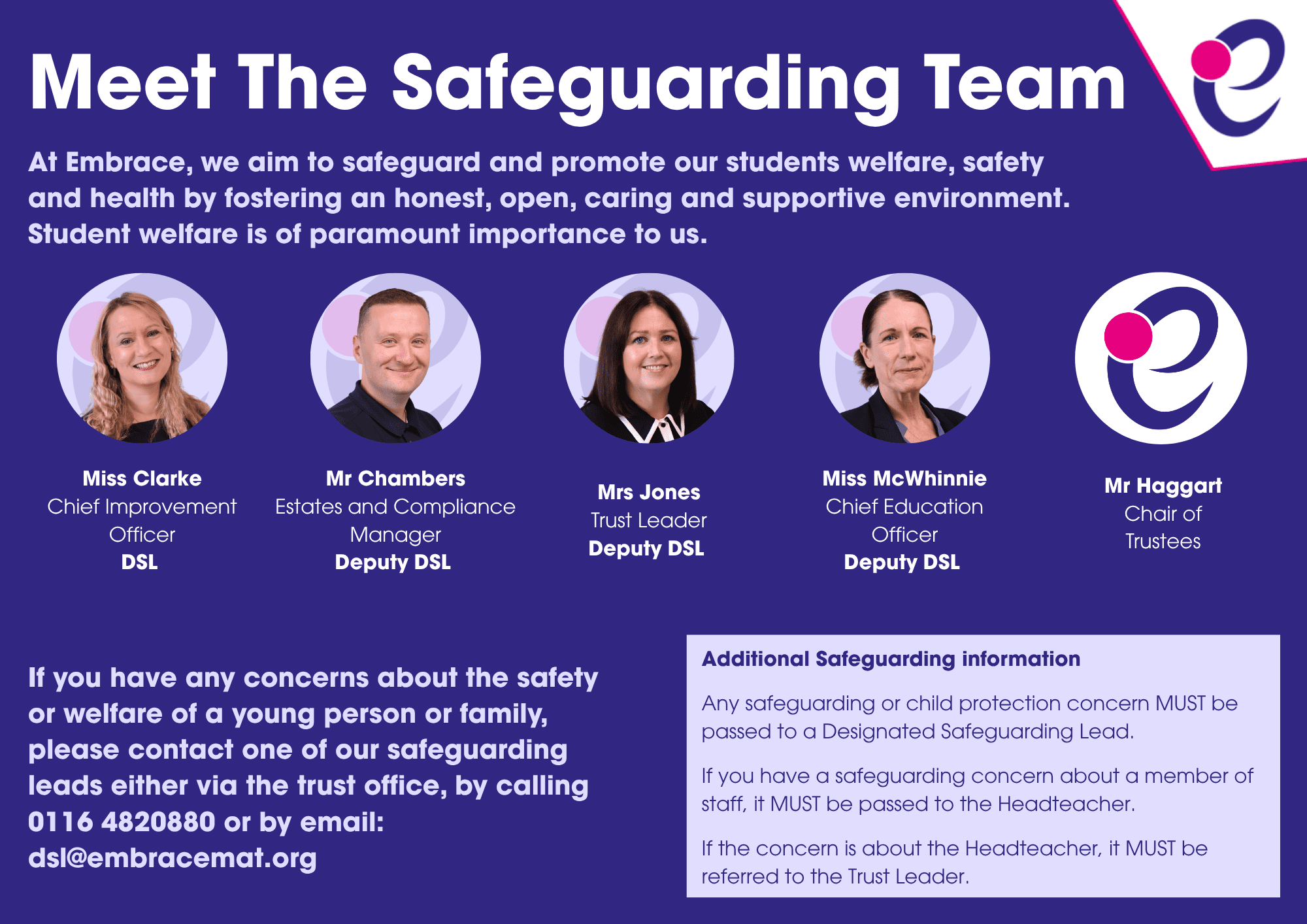 Meet The Safeguarding Team

At Embrace, we aim to safeguard and promote our students welfare, safety and health by fostering an honest, open, caring and supportive environment. Student welfare is of paramount importance to us.

Miss Clarke
Chief Improvement Officer
DSL

Mr Chambers
Estates and Compliance Manager
Deputy DSL

Mrs Jones
Trust Leader
Deputy DSL

Miss McWhinnie
Chief Education Officer
Deputy DSL

Mr Haggart
Chair of Trustees

If you have any concerns about the safety or welfare of a young person or family, please contact one of our safeguarding leads either via the trust office, by calling 0116 4820880 or by email: dsl@embracemat.org

Additional Safeguarding information

Any safeguarding or child protection concern MUST be passed to a Designated Safeguarding Lead.

If you have a safeguarding concern about a member of staff, it MUST be passed to the Headteacher.

If the concern is about the Headteacher, it MUST be referred to the Trust Leader.